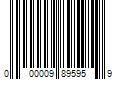 0 00009 89595 9